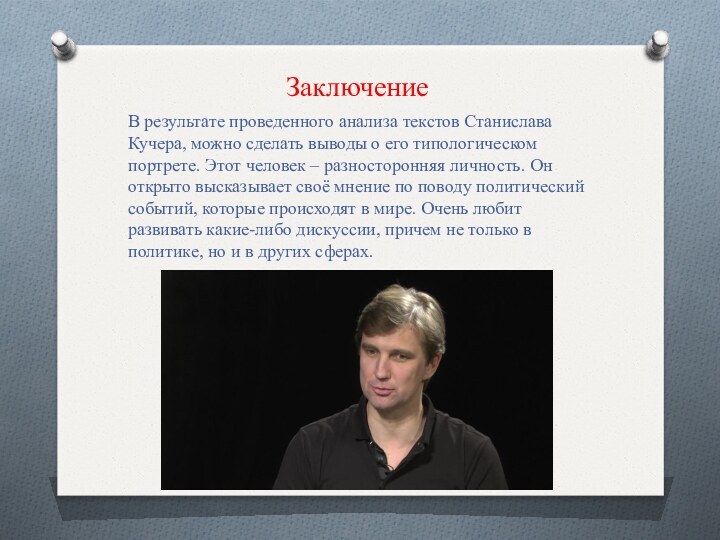 Заключение

В результате проведенного анализа текстов Станислава Кучера, можно сделать выводы о его типологическом портрете. Этот человек – разносторонняя личность. Он открыто высказывает своё мнение по поводу политический событий, которые происходят в мире. Очень любит развивать какие-либо дискуссии, причем не только в политике, но и в других сферах.